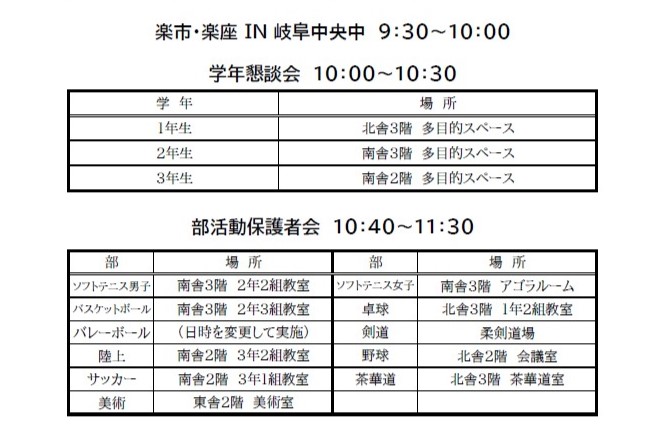 楽市・楽座 IN 岐阜中央中 9:30～10:00

学年懇談会 10:00～10:30

| 学 年 | 場 所 |
|---|---|
| 1年生 | 北舎3階 多目的スペース |
| 2年生 | 南舎3階 多目的スペース |
| 3年生 | 南舎2階 多目的スペース |

部活動保護者会 10:40～11:30

| 部 | 場 所 | 部 | 場 所 |
|---|---|---|---|
| ソフトテニス男子 | 南舎3階 2年2組教室 | ソフトテニス女子 | 南舎3階 アゴラルーム |
| バスケットボール | 南舎3階 2年3組教室 | 卓球 | 北舎3階 1年2組教室 |
| バレーボール | （日時を変更して実施） | 剣道 | 柔剣道場 |
| 陸上 | 南舎2階 3年2組教室 | 野球 | 北舎2階 会議室 |
| サッカー | 南舎2階 3年1組教室 | 茶華道 | 北舎3階 茶華道室 |
| 美術 | 東舎2階 美術室 | | |